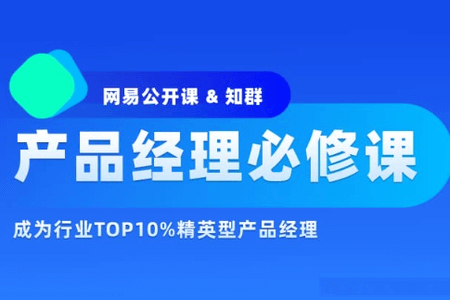 网易公开课 & 知群

产品经理必修课

成为行业TOP10%精英型产品经理